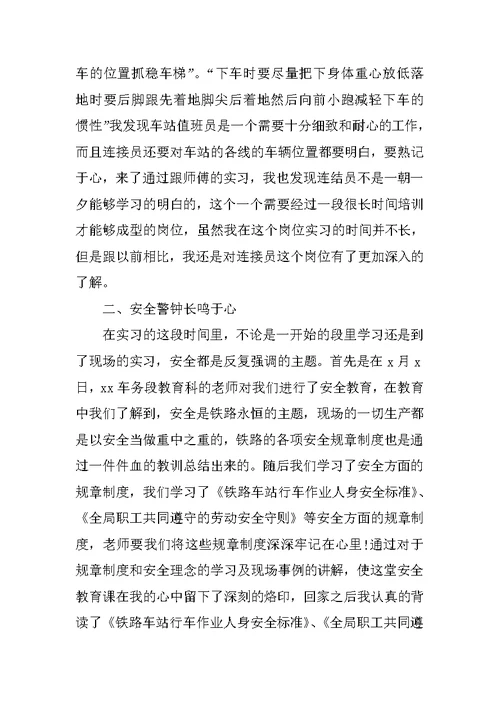 车的位置抓稳车梯”。“下车时要尽量把下身体重心放低落地时要后脚跟先着地脚尖后着地然后向前小跑减轻下车的惯性”我发现车站值班员是一个需要十分细致和耐心的工作，而且连接员还要对车站的各线的车辆位置都要明白，要熟记于心，来了通过跟师傅的实习，我也发现连结员不是一朝一夕能够学习的明白的，这个一个需要经过一段很长时间培训才能够成型的岗位，虽然我在这个岗位实习的时间并不长，但是跟以前相比，我还是对连接员这个岗位有了更加深入的了解。

二、安全警钟长鸣于心

在实习的这段时间里，不论是一开始的段里学习还是到了现场的实习，安全都是反复强调的主题。首先是在 x 月 x 日，xx 车务段教育科的老师对我们进行了安全教育，在教育中我们了解到，安全是铁路永恒的主题，现场的一切生产都是以安全当做重中之重的，铁路的各项安全规章制度也是通过一件件血的教训总结出来的。随后我们学习了安全方面的规章制度，我们学习了《铁路车站行车作业人身安全标准》、《全局职工共同遵守的劳动安全守则》等安全方面的规章制度，老师要我们将这些规章制度深深牢记在心里!通过对于规章制度和安全理念的学习及现场事例的讲解，使这堂安全教育课在我的心中留下了深刻的烙印，回家之后我认真的背读了《铁路车站行车作业人身安全标准》、《全局职工共同遵